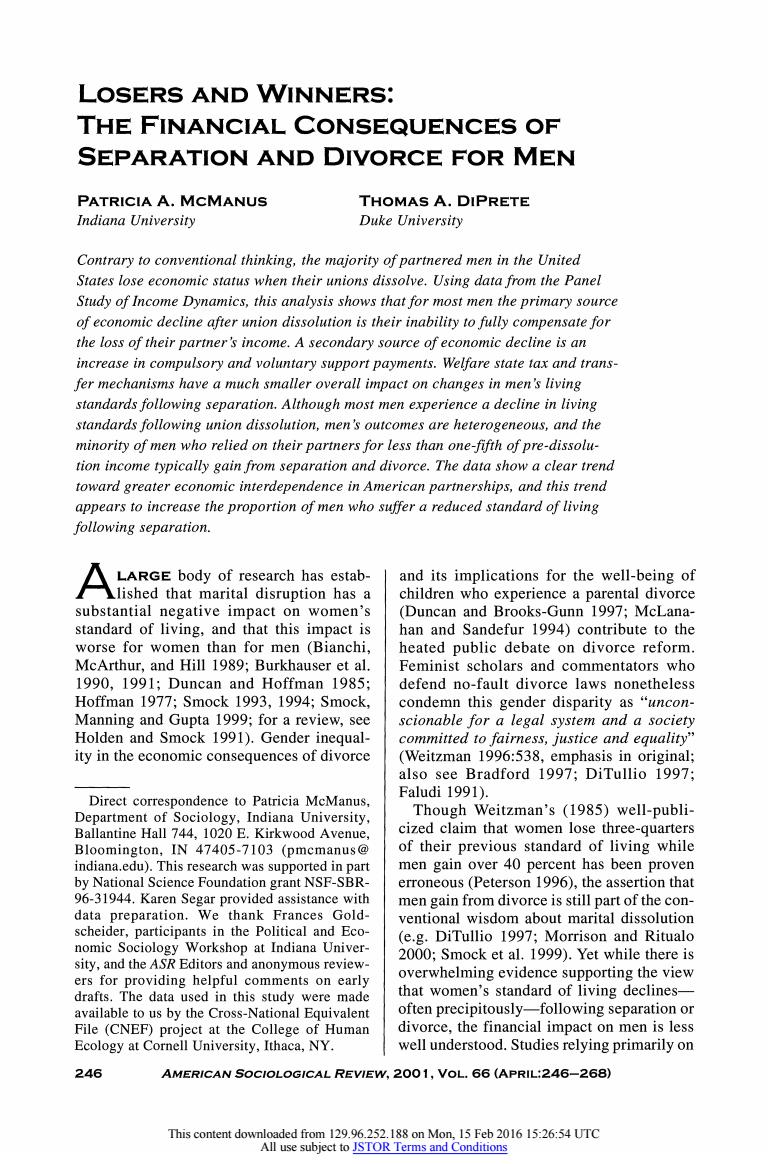 LOSERS AND WINNERS: THE FINANCIAL CONSEQUENCES OF SEPARATION AND DIVORCE FOR MEN

PATRICIA A. MCMANUS
Indiana University

THOMAS A. DIPRETE
Duke University

Contrary to conventional thinking, the majority of partnered men in the United States lose economic status when their unions dissolve. Using data from the Panel Study of Income Dynamics, this analysis shows that for most men the primary source of economic decline after union dissolution is their inability to fully compensate for the loss of their partner's income. A secondary source of economic decline is an increase in compulsory and voluntary support payments. Welfare state tax and transfer mechanisms have a much smaller overall impact on changes in men's living standards following separation. Although most men experience a decline in living standards following union dissolution, men's outcomes are heterogeneous, and the minority of men who relied on their partners for less than one-fifth of pre-dissolution income typically gain from separation and divorce. The data show a clear trend toward greater economic interdependence in American partnerships, and this trend appears to increase the proportion of men who suffer a reduced standard of living following separation.

A LARGE body of research has established that marital disruption has a substantial negative impact on women's standard of living, and that this impact is worse for women than for men (Bianchi, McArthur, and Hill 1989; Burkhauser et al. 1990, 1991; Duncan and Hoffman 1985; Hoffman 1977; Smock 1993, 1994; Smock, Manning and Gupta 1999; for a review, see Holden and Smock 1991). Gender inequality in the economic consequences of divorce

Direct correspondence to Patricia McManus, Department of Sociology, Indiana University, Ballantine Hall 744, 1020 E. Kirkwood Avenue, Bloomington, IN 47405-7103 (pmcmanus@indiana.edu). This research was supported in part by National Science Foundation grant NSF-SBR-96-31944. Karen Segar provided assistance with data preparation. We thank Frances Goldscheider, participants in the Political and Economic Sociology Workshop at Indiana University, and the ASR Editors and anonymous reviewers for providing helpful comments on early drafts. The data used in this study were made available to us by the Cross-National Equivalent File (CNEF) project at the College of Human Ecology at Cornell University, Ithaca, NY.

and its implications for the well-being of children who experience a parental divorce (Duncan and Brooks-Gunn 1997; McLanahan and Sandefur 1994) contribute to the heated public debate on divorce reform. Feminist scholars and commentators who defend no-fault divorce laws nonetheless condemn this gender disparity as "unconscionable for a legal system and a society committed to fairness, justice and equality" (Weitzman 1996:538, emphasis in original; also see Bradford 1997; DiTullio 1997; Faludi 1991).

Though Weitzman's (1985) well-publicized claim that women lose three-quarters of their previous standard of living while men gain over 40 percent has been proven erroneous (Peterson 1996), the assertion that men gain from divorce is still part of the conventional wisdom about marital dissolution (e.g. DiTullio 1997; Morrison and Ritualo 2000; Smock et al. 1999). Yet while there is overwhelming evidence supporting the view that women's standard of living declines—often precipitously—following separation or divorce, the financial impact on men is less well understood. Studies relying primarily on

246 AMERICAN SOCIOLOGICAL REVIEW, 2001, VOL. 66 (APRIL:246–268)

This content downloaded from 129.96.252.188 on Mon, 15 Feb 2016 15:26:54 UTC
All use subject to JSTOR Terms and Conditions